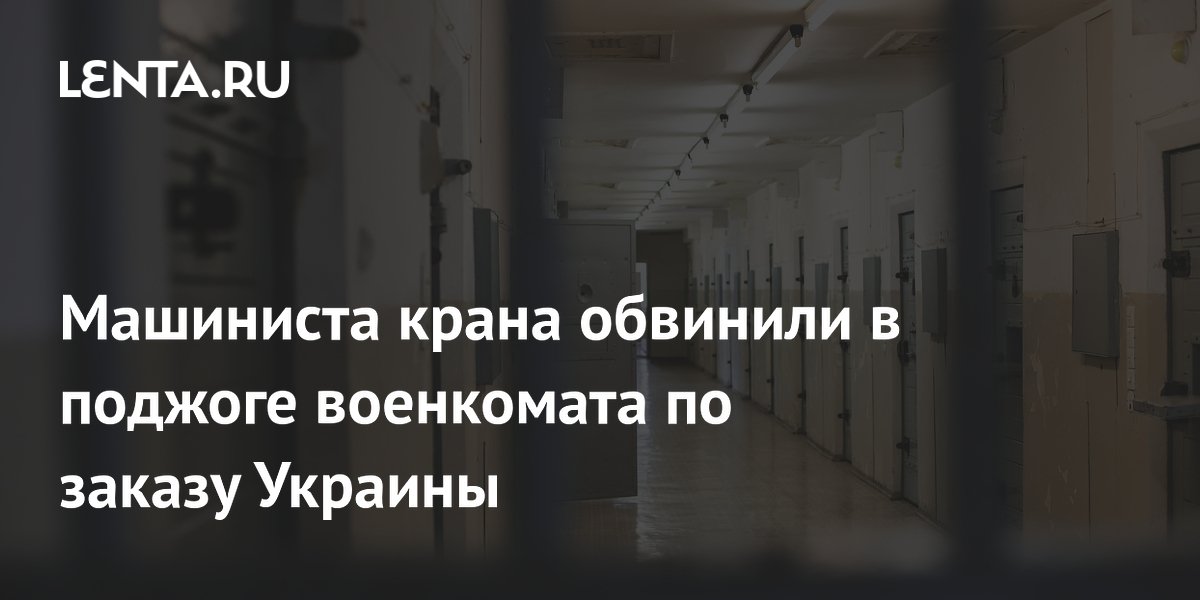 LENTA.RU

Машиниста крана обвинили в поджоге военкомата по заказу Украины